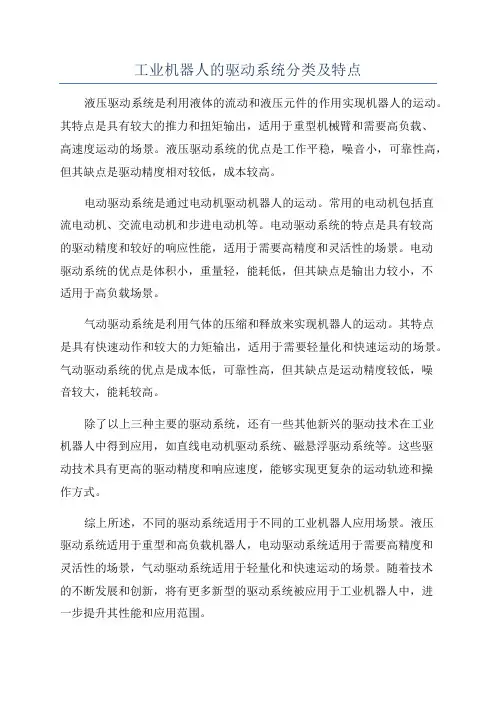 工业机器人的驱动系统分类及特点

液压驱动系统是利用液体的流动和液压元件的作用实现机器人的运动。其特点是具有较大的推力和扭矩输出，适用于重型机械臂和需要高负载、高速度运动的场景。液压驱动系统的优点是工作平稳，噪音小，可靠性高，但其缺点是驱动精度相对较低，成本较高。

电动驱动系统是通过电动机驱动机器人的运动。常用的电动机包括直流电动机、交流电动机和步进电动机等。电动驱动系统的特点是具有较高的驱动精度和较好的响应性能，适用于需要高精度和灵活性的场景。电动驱动系统的优点是体积小，重量轻，能耗低，但其缺点是输出力较小，不适用于高负载场景。

气动驱动系统是利用气体的压缩和释放来实现机器人的运动。其特点是具有快速动作和较大的力矩输出，适用于需要轻量化和快速运动的场景。气动驱动系统的优点是成本低，可靠性高，但其缺点是运动精度较低，噪音较大，能耗较高。

除了以上三种主要的驱动系统，还有一些其他新兴的驱动技术在工业机器人中得到应用，如直线电动机驱动系统、磁悬浮驱动系统等。这些驱动技术具有更高的驱动精度和响应速度，能够实现更复杂的运动轨迹和操作方式。

综上所述，不同的驱动系统适用于不同的工业机器人应用场景。液压驱动系统适用于重型和高负载机器人，电动驱动系统适用于需要高精度和灵活性的场景，气动驱动系统适用于轻量化和快速运动的场景。随着技术的不断发展和创新，将有更多新型的驱动系统被应用于工业机器人中，进一步提升其性能和应用范围。